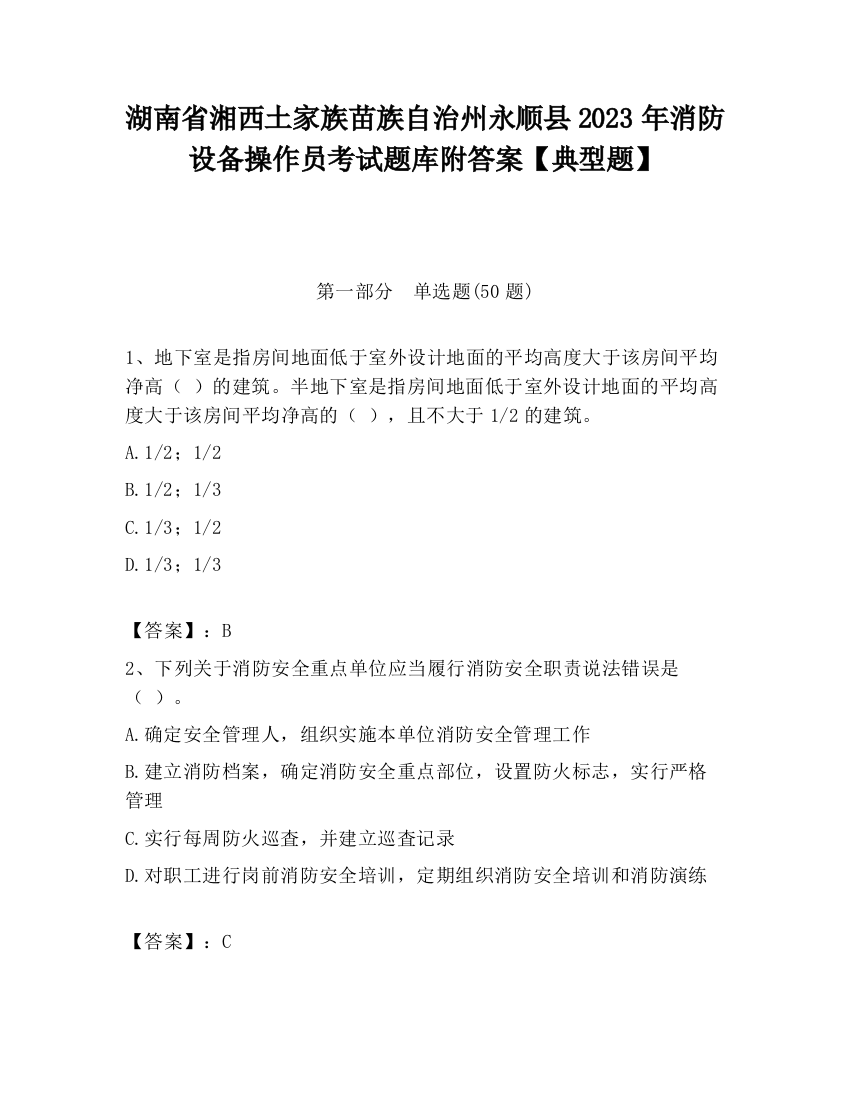 湖南省湘西土家族苗族自治州永顺县2023年消防设备操作员考试题库附答案【典型题】

第一部分　单选题(50题)

1、地下室是指房间地面低于室外设计地面的平均高度大于该房间平均净高（ ）的建筑。半地下室是指房间地面低于室外设计地面的平均高度大于该房间平均净高的（ ），且不大于1/2的建筑。

A.1/2；1/2

B.1/2；1/3

C.1/3；1/2

D.1/3；1/3

【答案】：B

2、下列关于消防安全重点单位应当履行消防安全职责说法错误是（ ）。

A.确定安全管理人，组织实施本单位消防安全管理工作

B.建立消防档案，确定消防安全重点部位，设置防火标志，实行严格管理

C.实行每周防火巡查，并建立巡查记录

D.对职工进行岗前消防安全培训，定期组织消防安全培训和消防演练

【答案】：C